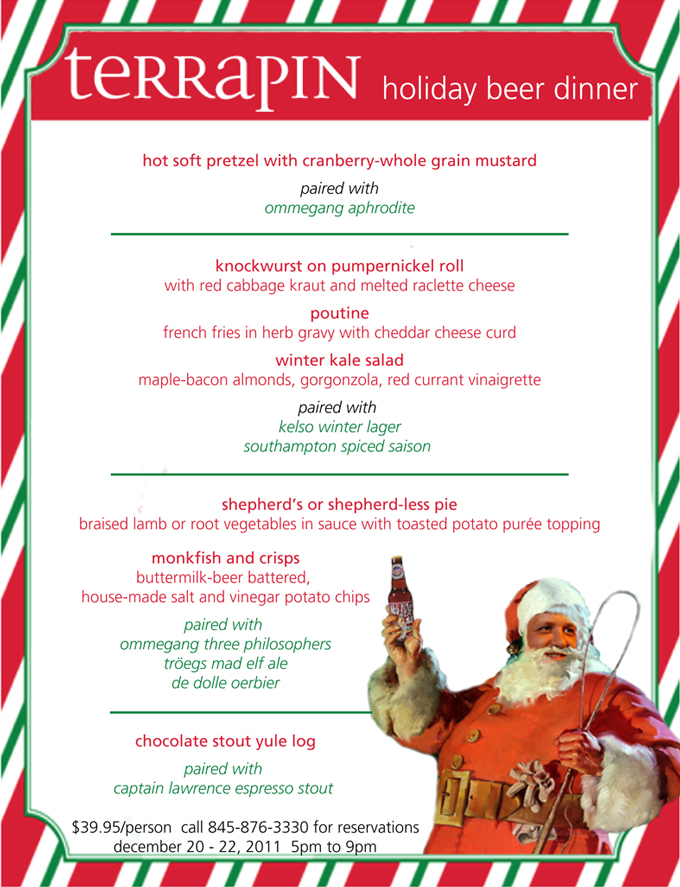 terrapin holiday beer dinner

hot soft pretzel with cranberry-whole grain mustard

paired with
ommegang aphrodite

knockwurst on pumpernickel roll
with red cabbage kraut and melted raclette cheese

poutine
french fries in herb gravy with cheddar cheese curd

winter kale salad
maple-bacon almonds, gorgonzola, red currant vinaigrette

paired with
kelso winter lager
southampton spiced saison

shepherd's or shepherd-less pie
braised lamb or root vegetables in sauce with toasted potato purée topping

monkfish and crisps
buttermilk-beer battered,
house-made salt and vinegar potato chips

paired with
ommegang three philosophers
tröegs mad elf ale
de dolle oerbier

chocolate stout yule log

paired with
captain lawrence espresso stout

$39.95/person call 845-876-3330 for reservations
december 20 - 22, 2011 5pm to 9pm